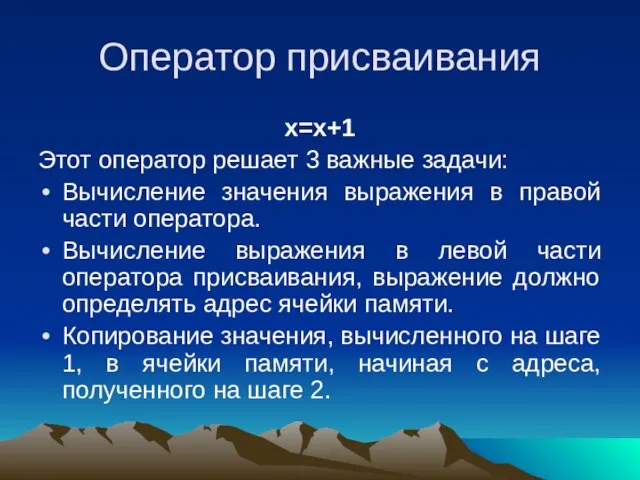 Оператор присваивания

x=x+1

Этот оператор решает 3 важные задачи:

• Вычисление значения выражения в правой части оператора.
• Вычисление выражения в левой части оператора присваивания, выражение должно определять адрес ячейки памяти.
• Копирование значения, вычисленного на шаге 1, в ячейки памяти, начиная с адреса, полученного на шаге 2.